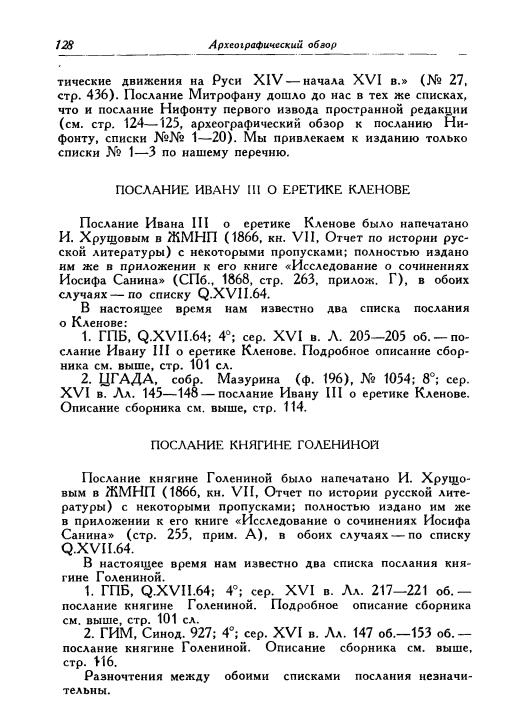 128 Археографический обзор

тические движения на Руси XIV — начала XVI в.» (№ 27, стр. 436). Послание Митрофану дошло до нас в тех же списках, что и послание Нифонту первого извода пространной редакции (см. стр. 124—125, археографический обзор к посланию Нифонту, списки №№ 1—20). Мы привлекаем к изданию только списки № 1—3 по нашему перечню.

ПОСЛАНИЕ ИВАНУ III О ЕРЕТИКЕ КЛЕНОВЕ

Послание Ивана III о еретике Кленове было напечатано И. Хрущовым в ЖМНП (1866, кн. VII, Отчет по истории русской литературы) с некоторыми пропусками; полностью издано им же в приложении к его книге «Исследование о сочинениях Иосифа Санина» (СПб., 1868, стр. 263, прилож. Г), в обоих случаях — по списку Q.XVII.64.

В настоящее время нам известно два списка послания о Кленове:

1. ГПБ, Q.XVII.64; 4°; сер. XVI в. Л. 205—205 об. — послание Ивану III о еретике Кленове. Подробное описание сборника см. выше, стр. 101 сл.

2. ЦГАДА, собр. Мазурина (ф. 196), № 1054; 8°; сер. XVI в. Лл. 145—148 — послание Ивану III о еретике Кленове. Описание сборника см. выше, стр. 114.

ПОСЛАНИЕ КНЯГИНЕ ГОЛЕНИНОЙ

Послание княгине Голениной было напечатано И. Хрущовым в ЖМНП (1866, кн. VII, Отчет по истории русской литературы) с некоторыми пропусками; полностью издано им же в приложении к его книге «Исследование о сочинениях Иосифа Санина» (стр. 255, прим. А), в обоих случаях — по списку Q.XVII.64.

В настоящее время нам известно два списка послания княгине Голениной.

1. ГПБ, Q.XVII.64; 4°; сер. XVI в. Лл. 217—221 об. — послание княгине Голениной. Подробное описание сборника см. выше, стр. 101 сл.

2. ГИМ, Синод. 927; 4°; сер. XVI в. Лл. 147 об.—153 об. — послание княгине Голениной. Описание сборника см. выше, стр. 116.

Разночтения между обоими списками послания незначительны.